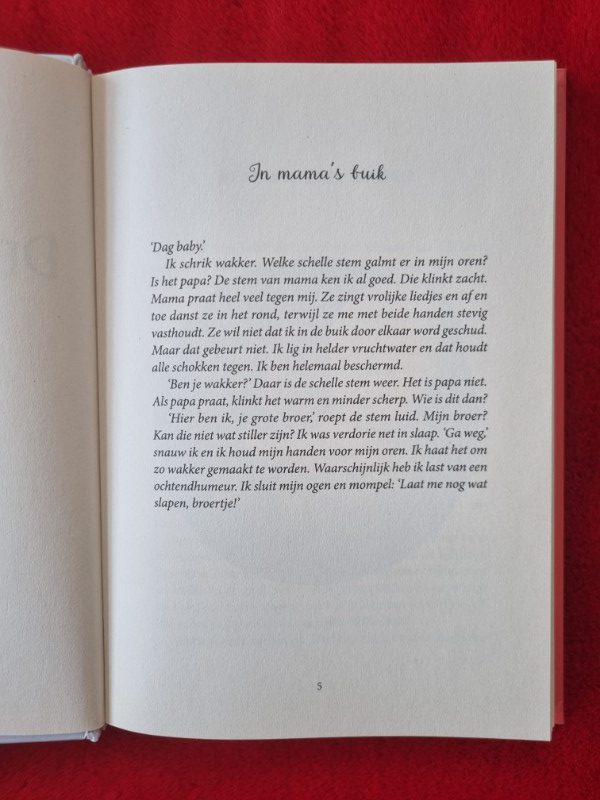 In mama's buik

'Dag baby.'

Ik schrik wakker. Welke schelle stem galmt er in mijn oren? Is het papa? De stem van mama ken ik al goed. Die klinkt zacht. Mama praat heel veel tegen mij. Ze zingt vrolijke liedjes en af en toe danst ze in het rond, terwijl ze me met beide handen stevig vasthoudt. Ze wil niet dat ik in de buik door elkaar word geschud. Maar dat gebeurt niet. Ik lig in helder vruchtwater en dat houdt alle schokken tegen. Ik ben helemaal beschermd.

'Ben je wakker?' Daar is de schelle stem weer. Het is papa niet. Als papa praat, klinkt het warm en minder scherp. Wie is dit dan?

'Hier ben ik, je grote broer,' roept de stem luid. Mijn broer? Kan die niet wat stiller zijn? Ik was verdorie net in slaap. 'Ga weg,' snauw ik en ik houd mijn handen voor mijn oren. Ik haat het om zo wakker gemaakt te worden. Waarschijnlijk heb ik last van een ochtendhumeur. Ik sluit mijn ogen en mompel: 'Laat me nog wat slapen, broertje!'

5